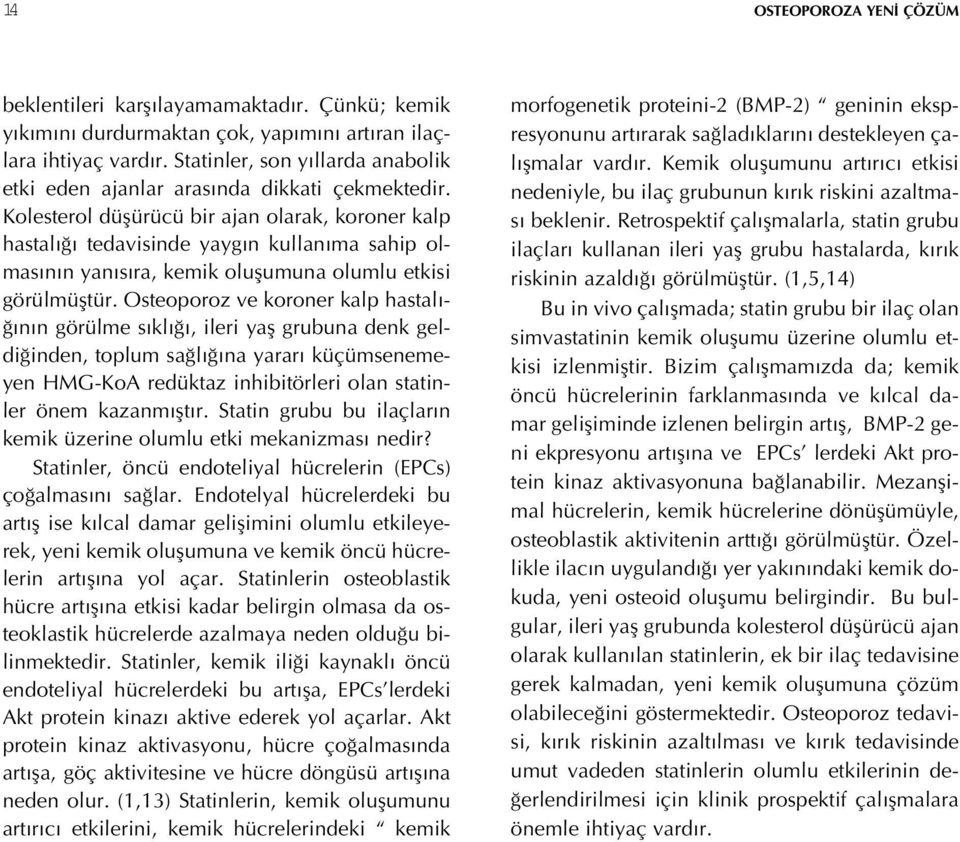 14

OSTEOPOROZA YENİ ÇÖZÜM

beklentileri karşılayamamaktadır. Çünkü; kemik yıkımını durdurmaktan çok, yapımını artıran ilaçlara ihtiyaç vardır. Statinler, son yıllarda anabolik etki eden ajanlar arasında dikkati çekmektedir. Kolesterol düşürücü bir ajan olarak, koroner kalp hastalığı tedavisinde yaygın kullanıma sahip olmasının yanısıra, kemik oluşumuna olumlu etkisi görülmüştür. Osteoporoz ve koroner kalp hastalığının görülme sıklığı, ileri yaş grubuna denk geldiğinden, toplum sağlığına yararı küçümsenemeyen HMG-KoA redüktaz inhibitörleri olan statinler önem kazanmıştır. Statin grubu bu ilaçların kemik üzerine olumlu etki mekanizması nedir?

Statinler, öncü endoteliyal hücrelerin (EPCs) çoğalmasını sağlar. Endotelyal hücrelerdeki bu artış ise kılcal damar gelişimini olumlu etkileyerek, yeni kemik oluşumuna ve kemik öncü hücrelerin artışına yol açar. Statinlerin osteoblastik hücre artışına etkisi kadar belirgin olmasa da osteoklastik hücrelerde azalmaya neden olduğu bilinmektedir. Statinler, kemik iliği kaynaklı öncü endoteliyal hücrelerdeki bu artışa, EPCs'lerdeki Akt protein kinazı aktive ederek yol açarlar. Akt protein kinaz aktivasyonu, hücre çoğalmasında artışa, göç aktivitesine ve hücre döngüsü artışına neden olur. (1,13) Statinlerin, kemik oluşumunu artırıcı etkilerini, kemik hücrelerindeki " kemik morfogenetik proteini-2 (BMP-2) " geninin ekspresyonunu artırarak sağladıklarını destekleyen çalışmalar vardır. Kemik oluşumunu artırıcı etkisi nedeniyle, bu ilaç grubunun kırık riskini azaltması beklenir. Retrospektif çalışmalarla, statin grubu ilaçları kullanan ileri yaş grubu hastalarda, kırık riskinin azaldığı görülmüştür. (1,5,14)

Bu in vivo çalışmada; statin grubu bir ilaç olan simvastatinin kemik oluşumu üzerine olumlu etkisi izlenmiştir. Bizim çalışmamızda da; kemik öncü hücrelerinin farklanmasında ve kılcal damar gelişiminde izlenen belirgin artış, BMP-2 geni ekpresyonu artışına ve EPCs' lerdeki Akt protein kinaz aktivasyonuna bağlanabilir. Mezanşimal hücrelerin, kemik hücrelerine dönüşümüyle, osteoblastik aktivitenin arttığı görülmüştür. Özellikle ilacın uygulandığı yer yakınındaki kemik dokuda, yeni osteoid oluşumu belirgindir. Bu bulgular, ileri yaş grubunda kolesterol düşürücü ajan olarak kullanılan statinlerin, ek bir ilaç tedavisine gerek kalmadan, yeni kemik oluşumuna çözüm olabileceğini göstermektedir. Osteoporoz tedavisi, kırık riskinin azaltılması ve kırık tedavisinde umut vadeden statinlerin olumlu etkilerinin değerlendirilmesi için klinik prospektif çalışmalara önemle ihtiyaç vardır.